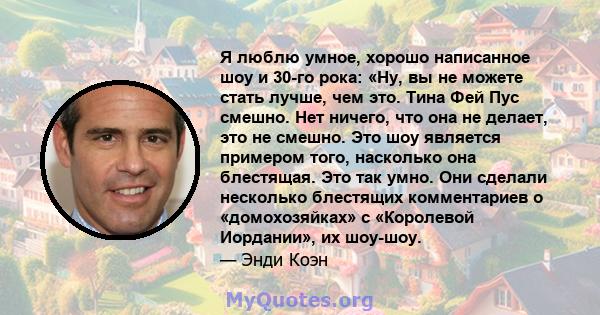 Я люблю умное, хорошо написанное шоу и 30-го рока: «Ну, вы не можете стать лучше, чем это. Тина Фей Пус смешно. Нет ничего, что она не делает, это не смешно. Это шоу является примером того, насколько она блестящая. Это так умно. Они сделали несколько блестящих комментариев о «домохозяйках» с «Королевой Иордании», их шоу-шоу.
— Энди Коэн

MyQuotes.org